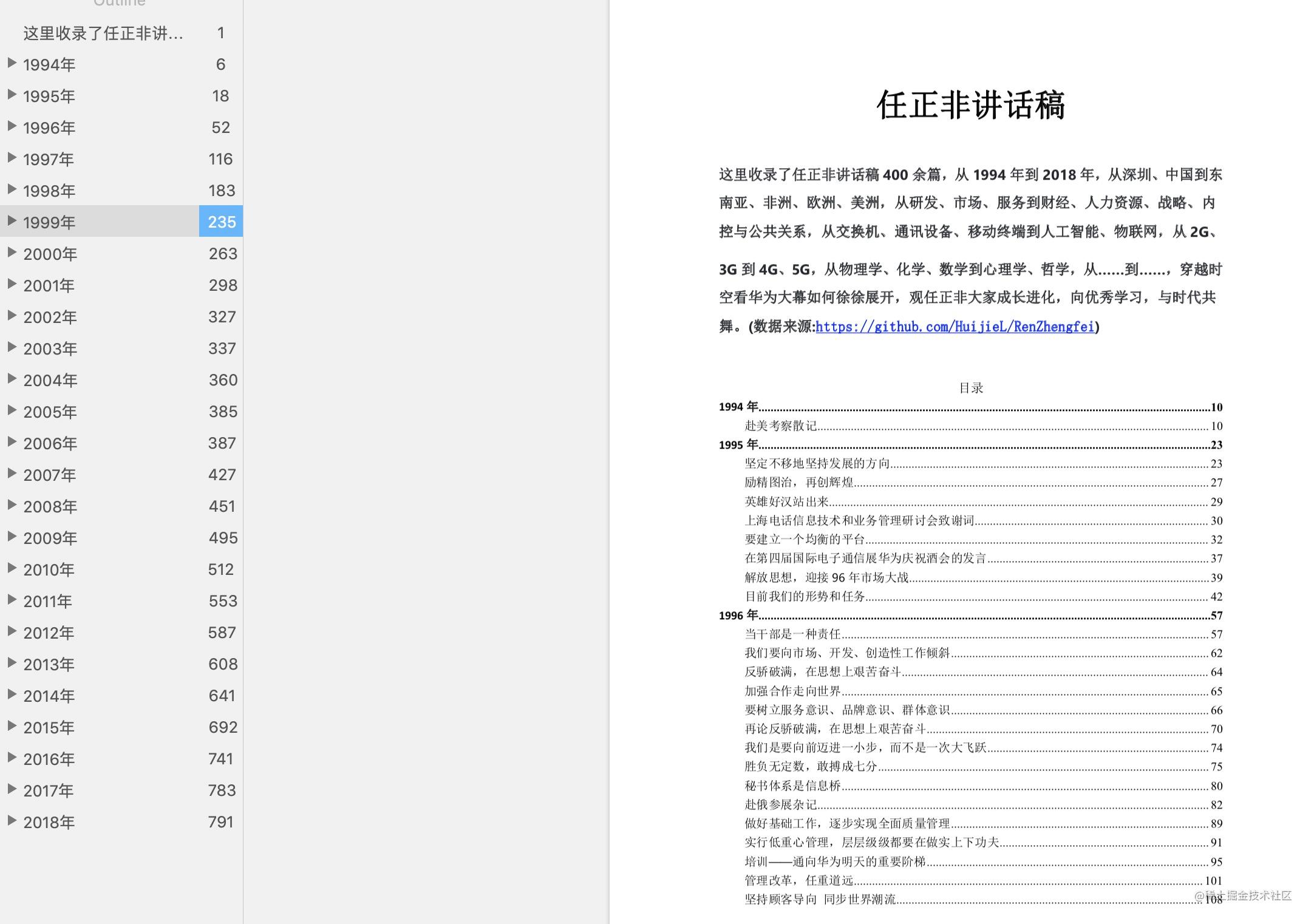 Outline

这里收录了任正非讲... 1
1994年 6
1995年 18
1996年 52
1997年 116
1998年 183
1999年 235
2000年 263
2001年 298
2002年 327
2003年 337
2004年 360
2005年 385
2006年 387
2007年 427
2008年 451
2009年 495
2010年 512
2011年 553
2012年 587
2013年 608
2014年 641
2015年 692
2016年 741
2017年 783
2018年 791

任正非讲话稿

这里收录了任正非讲话稿 400 余篇，从 1994 年到 2018 年，从深圳、中国到东南亚、非洲、欧洲、美洲，从研发、市场、服务到财经、人力资源、战略、内控与公共关系，从交换机、通讯设备、移动终端到人工智能、物联网，从 2G、3G 到 4G、5G，从物理学、化学、数学到心理学、哲学，从……到……，穿越时空看华为大幕如何徐徐展开，观任正非大家成长进化，向优秀学习，与时代共舞。(数据来源:https://github.com/HuijieL/RenZhengfei)

目录

1994 年......10
赴美考察散记......10
1995 年......23
坚定不移地坚持发展的方向......23
励精图治，再创辉煌......27
英雄好汉站出来......29
上海电话信息技术和业务管理研讨会致谢词......30
要建立一个均衡的平台......32
在第四届国际电子通信展华为庆祝酒会的发言......37
解放思想，迎接 96 年市场大战......39
目前我们的形势和任务......42
1996 年......57
当干部是一种责任......57
我们要向市场、开发、创造性工作倾斜......62
反骄破满，在思想上艰苦奋斗......64
加强合作走向世界......65
要树立服务意识、品牌意识、群体意识......66
再论反骄破满，在思想上艰苦奋斗......70
我们是要向前迈进一小步，而不是一次大飞跃......74
胜负无定数，敢搏成七分......75
秘书体系是信息桥......80
赴俄参展杂记......82
做好基础工作，逐步实现全面质量管理......89
实行低重心管理，层层级级都要在做实上下功夫......91
培训——通向华为明天的重要阶梯......95
管理改革，任重道远......101
坚持顾客导向 同步世界潮流......108

@稀土掘金技术社区